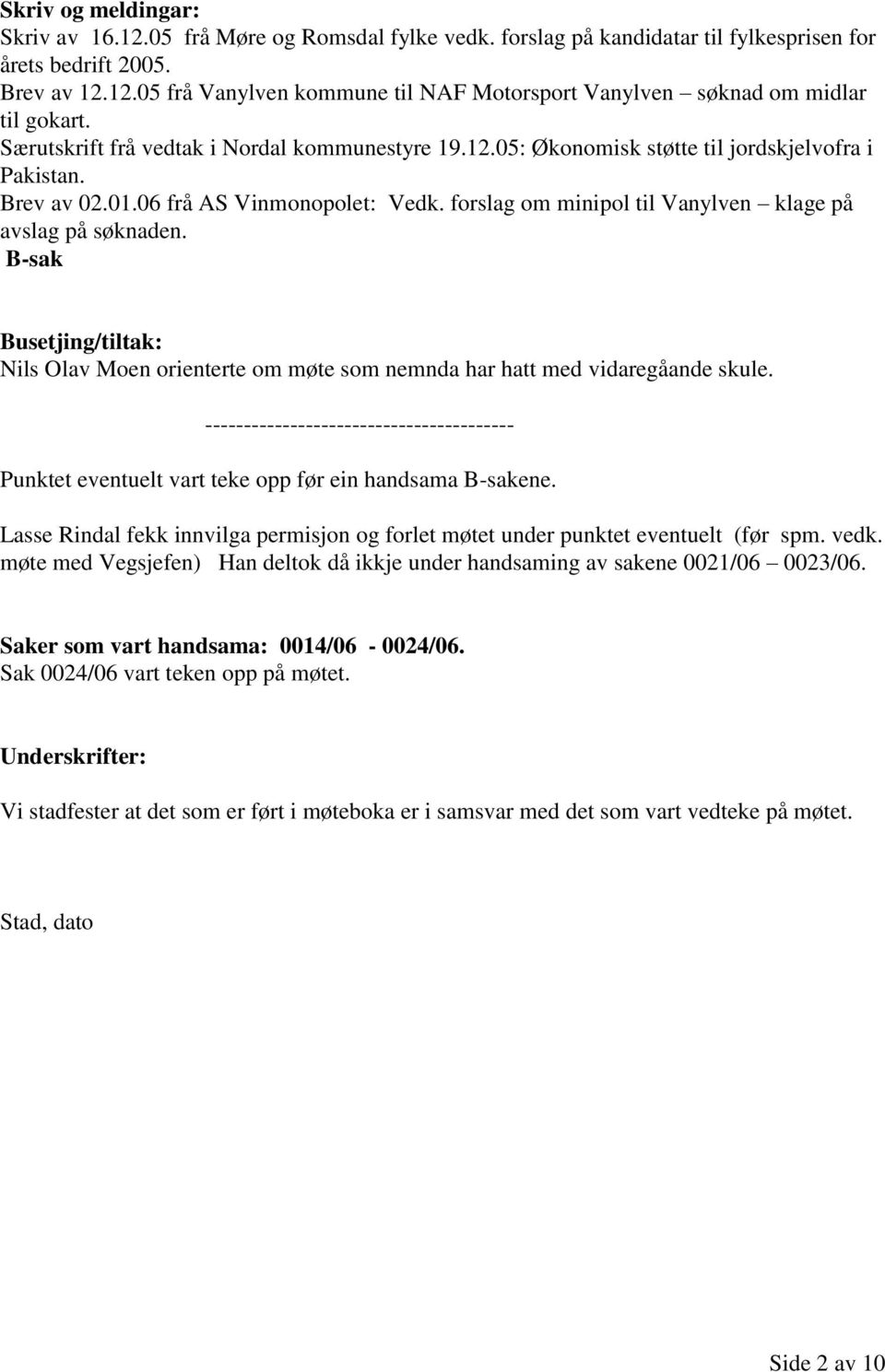 Skriv og meldingar:
Skriv av 16.12.05 frå Møre og Romsdal fylke vedk. forslag på kandidatar til fylkesprisen for årets bedrift 2005.
Brev av 12.12.05 frå Vanylven kommune til NAF Motorsport Vanylven – søknad om midlar til gokart.
Særutskrift frå vedtak i Nordal kommunestyre 19.12.05: Økonomisk støtte til jordskjelvofra i Pakistan.
Brev av 02.01.06 frå AS Vinmonopolet: Vedk. forslag om minipol til Vanylven – klage på avslag på søknaden.
B-sak

Busetjing/tiltak:
Nils Olav Moen orienterte om møte som nemnda har hatt med vidaregåande skule.

----------------------------------------

Punktet eventuelt vart teke opp før ein handsama B-sakene.

Lasse Rindal fekk innvilga permisjon og forlet møtet under punktet eventuelt (før spm. vedk. møte med Vegsjefen) Han deltok då ikkje under handsaming av sakene 0021/06 – 0023/06.

Saker som vart handsama: 0014/06 - 0024/06.
Sak 0024/06 vart teken opp på møtet.

Underskrifter:

Vi stadfester at det som er ført i møteboka er i samsvar med det som vart vedteke på møtet.

Stad, dato

Side 2 av 10